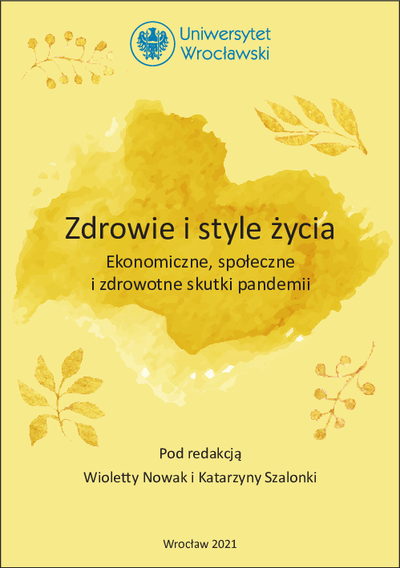 Uniwersytet Wrocławski

Zdrowie i style życia
Ekonomiczne, społeczne i zdrowotne skutki pandemii

Pod redakcją
Wioletty Nowak i Katarzyny Szalonki

Wrocław 2021